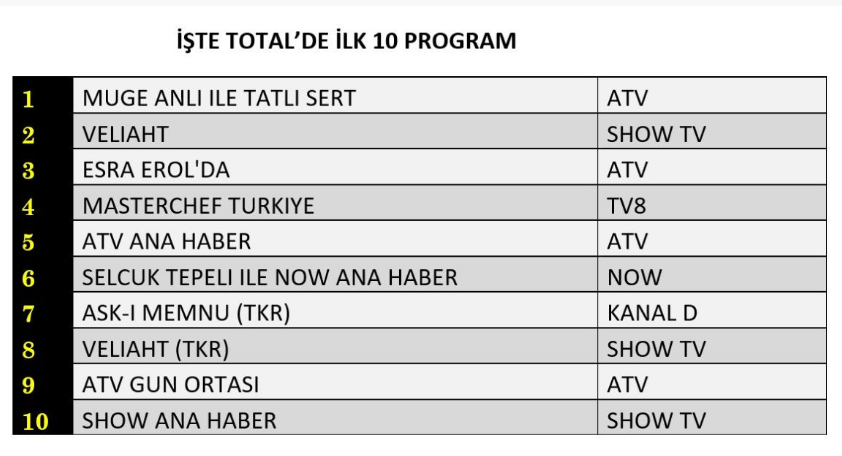 İŞTE TOTAL'DE İLK 10 PROGRAM

| 1 | MUGE ANLI ILE TATLI SERT | ATV |
|---|---|---|
| 2 | VELIAHT | SHOW TV |
| 3 | ESRA EROL'DA | ATV |
| 4 | MASTERCHEF TURKIYE | TV8 |
| 5 | ATV ANA HABER | ATV |
| 6 | SELCUK TEPELI ILE NOW ANA HABER | NOW |
| 7 | ASK-I MEMNU (TKR) | KANAL D |
| 8 | VELIAHT (TKR) | SHOW TV |
| 9 | ATV GUN ORTASI | ATV |
| 10 | SHOW ANA HABER | SHOW TV |